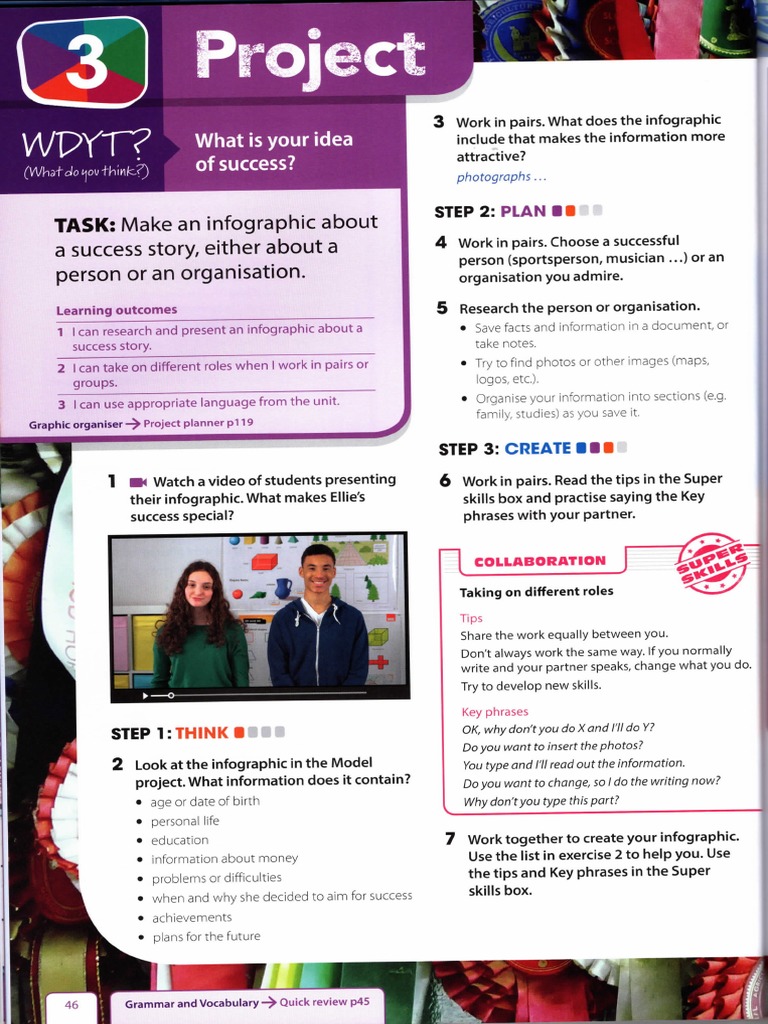 3 Project

WDYT? (What do you think?)

What is your idea of success?

TASK: Make an infographic about a success story, either about a person or an organisation.

Learning outcomes
1 I can research and present an infographic about a success story.
2 I can take on different roles when I work in pairs or groups.
3 I can use appropriate language from the unit.

Graphic organiser → Project planner p119

1 Watch a video of students presenting their infographic. What makes Ellie's success special?

STEP 1: THINK

2 Look at the infographic in the Model project. What information does it contain?
• age or date of birth
• personal life
• education
• information about money
• problems or difficulties
• when and why she decided to aim for success
• achievements
• plans for the future

3 Work in pairs. What does the infographic include that makes the information more attractive?
photographs ...

STEP 2: PLAN

4 Work in pairs. Choose a successful person (sportsperson, musician ...) or an organisation you admire.

5 Research the person or organisation.
• Save facts and information in a document, or take notes.
• Try to find photos or other images (maps, logos, etc.).
• Organise your information into sections (e.g. family, studies) as you save it.

STEP 3: CREATE

6 Work in pairs. Read the tips in the Super skills box and practise saying the Key phrases with your partner.

COLLABORATION

SUPER SKILLS

Taking on different roles

Tips
Share the work equally between you.
Don't always work the same way. If you normally write and your partner speaks, change what you do.
Try to develop new skills.

Key phrases
OK, why don't you do X and I'll do Y?
Do you want to insert the photos?
You type and I'll read out the information.
Do you want to change, so I do the writing now?
Why don't you type this part?

7 Work together to create your infographic. Use the list in exercise 2 to help you. Use the tips and Key phrases in the Super skills box.

46 Grammar and Vocabulary → Quick review p45